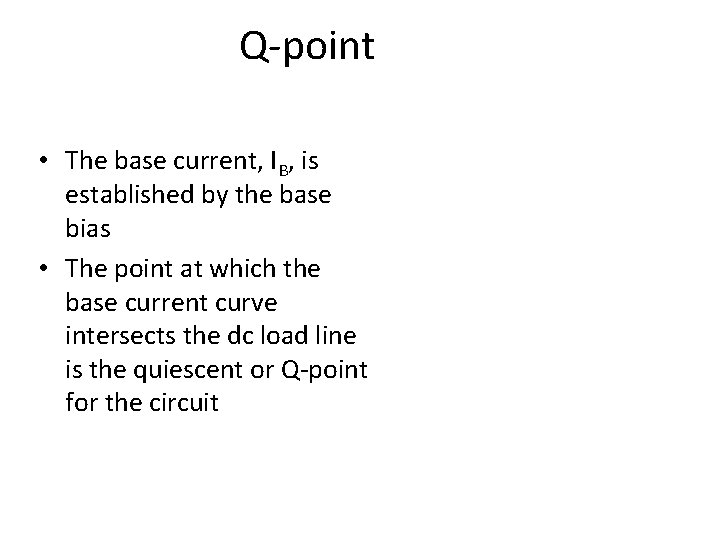 Q-point

• The base current, $I_B$, is established by the base bias

• The point at which the base current curve intersects the dc load line is the quiescent or Q-point for the circuit